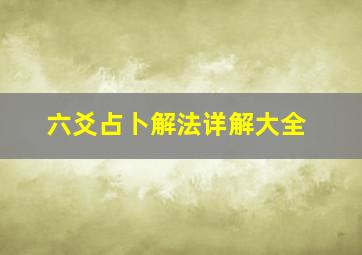 六爻占卜解法详解大全